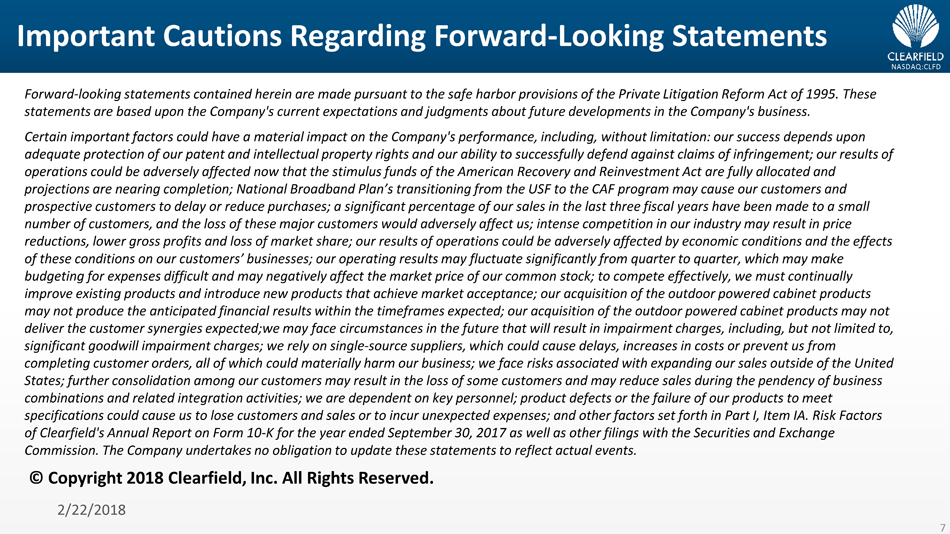 Important Cautions Regarding Forward-Looking Statements

CLEARFIELD
NASDAQ:CLFD

Forward-looking statements contained herein are made pursuant to the safe harbor provisions of the Private Litigation Reform Act of 1995. These statements are based upon the Company's current expectations and judgments about future developments in the Company's business.

Certain important factors could have a material impact on the Company's performance, including, without limitation: our success depends upon adequate protection of our patent and intellectual property rights and our ability to successfully defend against claims of infringement; our results of operations could be adversely affected now that the stimulus funds of the American Recovery and Reinvestment Act are fully allocated and projections are nearing completion; National Broadband Plan's transitioning from the USF to the CAF program may cause our customers and prospective customers to delay or reduce purchases; a significant percentage of our sales in the last three fiscal years have been made to a small number of customers, and the loss of these major customers would adversely affect us; intense competition in our industry may result in price reductions, lower gross profits and loss of market share; our results of operations could be adversely affected by economic conditions and the effects of these conditions on our customers' businesses; our operating results may fluctuate significantly from quarter to quarter, which may make budgeting for expenses difficult and may negatively affect the market price of our common stock; to compete effectively, we must continually improve existing products and introduce new products that achieve market acceptance; our acquisition of the outdoor powered cabinet products may not produce the anticipated financial results within the timeframes expected; our acquisition of the outdoor powered cabinet products may not deliver the customer synergies expected;we may face circumstances in the future that will result in impairment charges, including, but not limited to, significant goodwill impairment charges; we rely on single-source suppliers, which could cause delays, increases in costs or prevent us from completing customer orders, all of which could materially harm our business; we face risks associated with expanding our sales outside of the United States; further consolidation among our customers may result in the loss of some customers and may reduce sales during the pendency of business combinations and related integration activities; we are dependent on key personnel; product defects or the failure of our products to meet specifications could cause us to lose customers and sales or to incur unexpected expenses; and other factors set forth in Part I, Item IA. Risk Factors of Clearfield's Annual Report on Form 10-K for the year ended September 30, 2017 as well as other filings with the Securities and Exchange Commission. The Company undertakes no obligation to update these statements to reflect actual events.

© Copyright 2018 Clearfield, Inc. All Rights Reserved.

2/22/2018

7